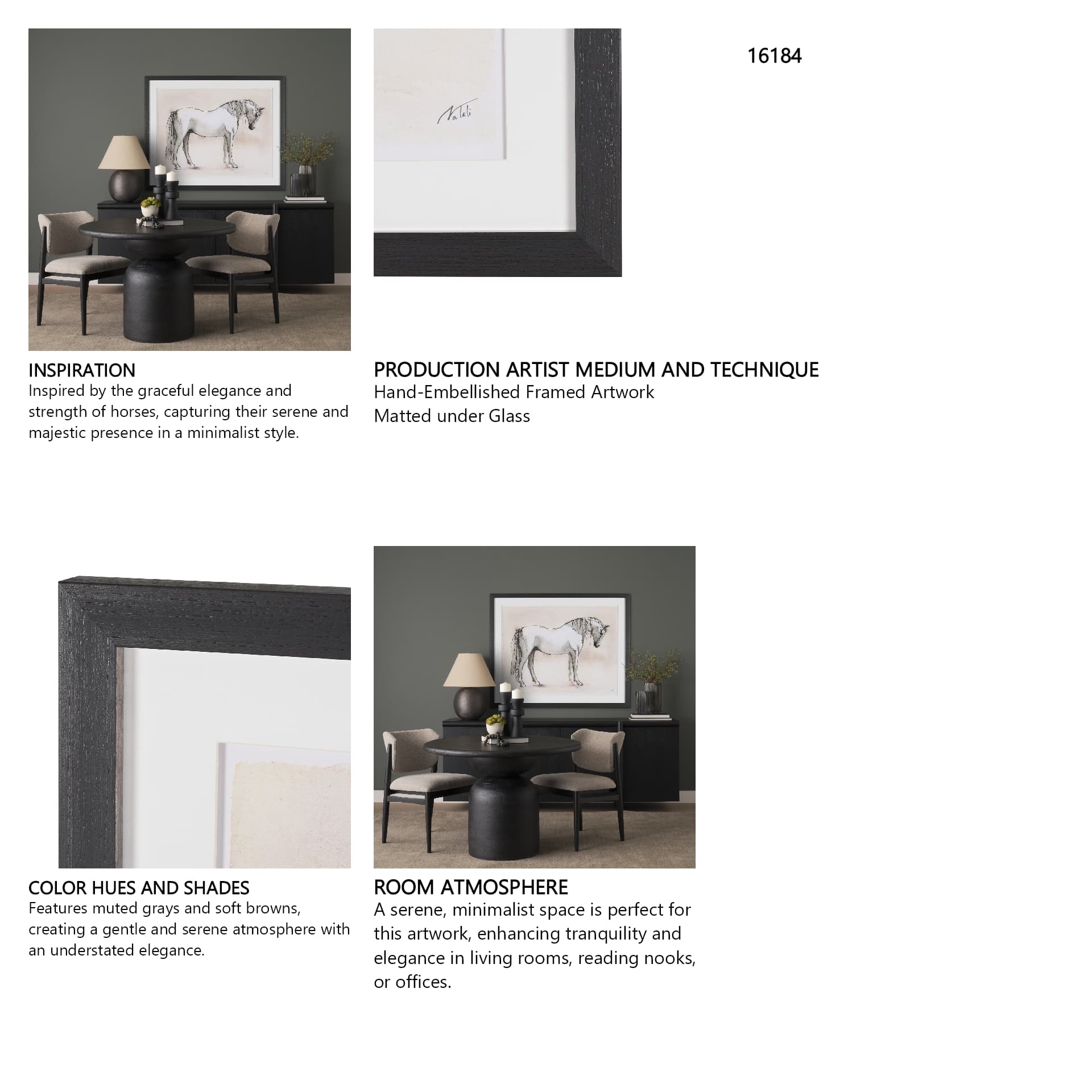 16184

Natali

INSPIRATION
Inspired by the graceful elegance and strength of horses, capturing their serene and majestic presence in a minimalist style.

PRODUCTION ARTIST MEDIUM AND TECHNIQUE
Hand-Embellished Framed Artwork
Matted under Glass

COLOR HUES AND SHADES
Features muted grays and soft browns, creating a gentle and serene atmosphere with an understated elegance.

ROOM ATMOSPHERE
A serene, minimalist space is perfect for this artwork, enhancing tranquility and elegance in living rooms, reading nooks, or offices.